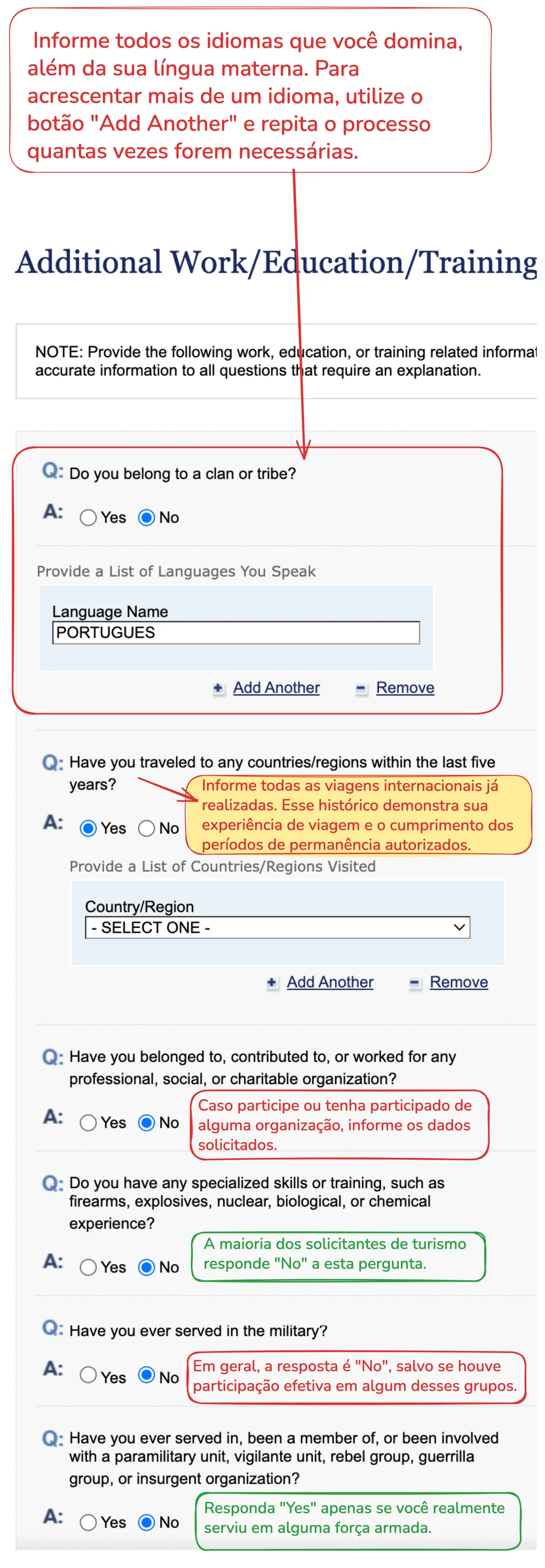 Informe todos os idiomas que você domina, além da sua língua materna. Para acrescentar mais de um idioma, utilize o botão "Add Another" e repita o processo quantas vezes forem necessárias.

Additional Work/Education/Training

NOTE: Provide the following work, education, or training related informat accurate information to all questions that require an explanation.

Q: Do you belong to a clan or tribe?

A: Yes No

Provide a List of Languages You Speak

Language Name
PORTUGUES

Add Another Remove

Q: Have you traveled to any countries/regions within the last five years?

Informe todas as viagens internacionais já realizadas. Esse histórico demonstra sua experiência de viagem e o cumprimento dos períodos de permanência autorizados.

A: Yes No

Provide a List of Countries/Regions Visited

Country/Region
- SELECT ONE -

Add Another Remove

Q: Have you belonged to, contributed to, or worked for any professional, social, or charitable organization?

A: Yes No

Caso participe ou tenha participado de alguma organização, informe os dados solicitados.

Q: Do you have any specialized skills or training, such as firearms, explosives, nuclear, biological, or chemical experience?

A: Yes No

A maioria dos solicitantes de turismo responde "No" a esta pergunta.

Q: Have you ever served in the military?

A: Yes No

Em geral, a resposta é "No", salvo se houve participação efetiva em algum desses grupos.

Q: Have you ever served in, been a member of, or been involved with a paramilitary unit, vigilante unit, rebel group, guerrilla group, or insurgent organization?

A: Yes No

Responda "Yes" apenas se você realmente serviu em alguma força armada.